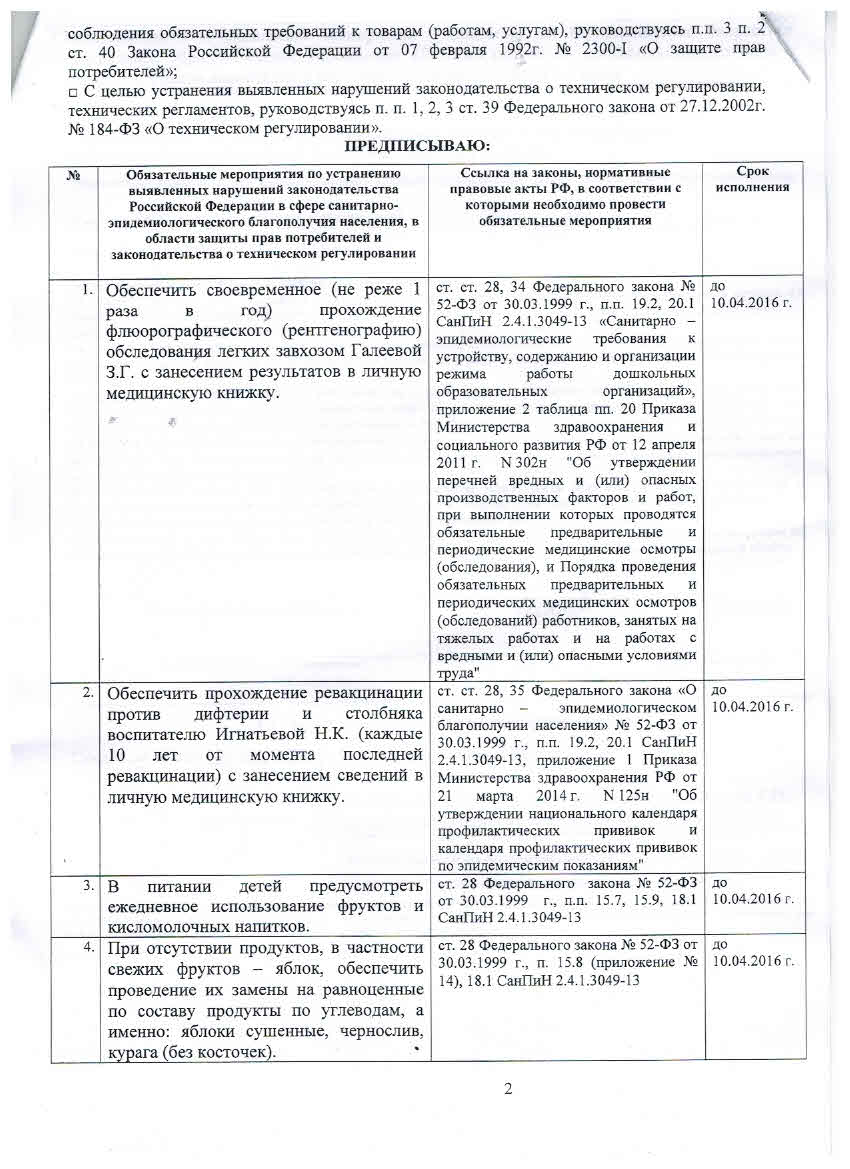 соблюдения обязательных требований к товарам (работам, услугам), руководствуясь п.п. 3 п. 2 ст. 40 Закона Российской Федерации от 07 февраля 1992г. № 2300-I «О защите прав потребителей»;

□ С целью устранения выявленных нарушений законодательства о техническом регулировании, технических регламентов, руководствуясь п. п. 1, 2, 3 ст. 39 Федерального закона от 27.12.2002г. № 184-ФЗ «О техническом регулировании».

ПРЕДПИСЫВАЮ:

| № | Обязательные мероприятия по устранению выявленных нарушений законодательства Российской Федерации в сфере санитарно-эпидемиологического благополучия населения, в области защиты прав потребителей и законодательства о техническом регулировании | Ссылка на законы, нормативные правовые акты РФ, в соответствии с которыми необходимо провести обязательные мероприятия | Срок исполнения |
|---|---|---|---|
| 1. | Обеспечить своевременное (не реже 1 раза в год) прохождение флюорографического (рентгенографию) обследования легких завхозом Галеевой З.Г. с занесением результатов в личную медицинскую книжку. | ст. ст. 28, 34 Федерального закона № 52-ФЗ от 30.03.1999 г., п.п. 19.2, 20.1 СанПиН 2.4.1.3049-13 «Санитарно – эпидемиологические требования к устройству, содержанию и организации режима работы дошкольных образовательных организаций», приложение 2 таблица пп. 20 Приказа Министерства здравоохранения и социального развития РФ от 12 апреля 2011 г. N 302н "Об утверждении перечней вредных и (или) опасных производственных факторов и работ, при выполнении которых проводятся обязательные предварительные и периодические медицинские осмотры (обследования), и Порядка проведения обязательных предварительных и периодических медицинских осмотров (обследований) работников, занятых на тяжелых работах и на работах с вредными и (или) опасными условиями труда" | до 10.04.2016 г. |
| 2. | Обеспечить прохождение ревакцинации против дифтерии и столбняка воспитателю Игнатьевой Н.К. (каждые 10 лет от момента последней ревакцинации) с занесением сведений в личную медицинскую книжку. | ст. ст. 28, 35 Федерального закона «О санитарно – эпидемиологическом благополучии населения» № 52-ФЗ от 30.03.1999 г., п.п. 19.2, 20.1 СанПиН 2.4.1.3049-13, приложение 1 Приказа Министерства здравоохранения РФ от 21 марта 2014 г. N 125н "Об утверждении национального календаря профилактических прививок и календаря профилактических прививок по эпидемическим показаниям" | до 10.04.2016 г. |
| 3. | В питании детей предусмотреть ежедневное использование фруктов и кисломолочных напитков. | ст. 28 Федерального закона № 52-ФЗ от 30.03.1999 г., п.п. 15.7, 15.9, 18.1 СанПиН 2.4.1.3049-13 | до 10.04.2016 г. |
| 4. | При отсутствии продуктов, в частности свежих фруктов – яблок, обеспечить проведение их замены на равноценные по составу продукты по углеводам, а именно: яблоки сушенные, чернослив, курага (без косточек). | ст. 28 Федерального закона № 52-ФЗ от 30.03.1999 г., п. 15.8 (приложение № 14), 18.1 СанПиН 2.4.1.3049-13 | до 10.04.2016 г. |

2